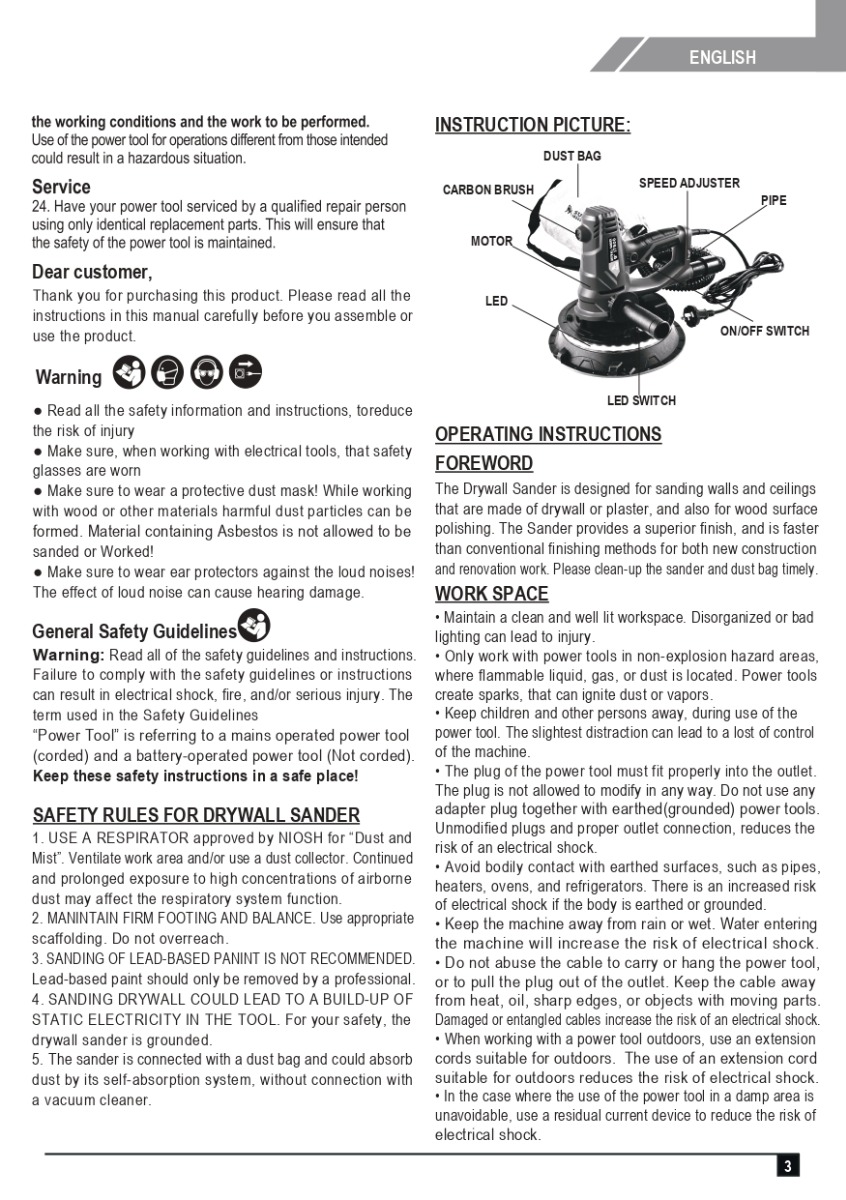 ENGLISH

the working conditions and the work to be performed.
Use of the power tool for operations different from those intended could result in a hazardous situation.

Service
24. Have your power tool serviced by a qualified repair person using only identical replacement parts. This will ensure that the safety of the power tool is maintained.

Dear customer,
Thank you for purchasing this product. Please read all the instructions in this manual carefully before you assemble or use the product.

Warning

● Read all the safety information and instructions, toreduce the risk of injury
● Make sure, when working with electrical tools, that safety glasses are worn
● Make sure to wear a protective dust mask! While working with wood or other materials harmful dust particles can be formed. Material containing Asbestos is not allowed to be sanded or Worked!
● Make sure to wear ear protectors against the loud noises! The effect of loud noise can cause hearing damage.

General Safety Guidelines
Warning: Read all of the safety guidelines and instructions. Failure to comply with the safety guidelines or instructions can result in electrical shock, fire, and/or serious injury. The term used in the Safety Guidelines
"Power Tool" is referring to a mains operated power tool (corded) and a battery-operated power tool (Not corded).
Keep these safety instructions in a safe place!

SAFETY RULES FOR DRYWALL SANDER
1. USE A RESPIRATOR approved by NIOSH for "Dust and Mist". Ventilate work area and/or use a dust collector. Continued and prolonged exposure to high concentrations of airborne dust may affect the respiratory system function.
2. MANINTAIN FIRM FOOTING AND BALANCE. Use appropriate scaffolding. Do not overreach.
3. SANDING OF LEAD-BASED PANINT IS NOT RECOMMENDED. Lead-based paint should only be removed by a professional.
4. SANDING DRYWALL COULD LEAD TO A BUILD-UP OF STATIC ELECTRICITY IN THE TOOL. For your safety, the drywall sander is grounded.
5. The sander is connected with a dust bag and could absorb dust by its self-absorption system, without connection with a vacuum cleaner.

INSTRUCTION PICTURE:
DUST BAG
CARBON BRUSH
SPEED ADJUSTER
PIPE
MOTOR
LED
ON/OFF SWITCH
LED SWITCH

OPERATING INSTRUCTIONS
FOREWORD
The Drywall Sander is designed for sanding walls and ceilings that are made of drywall or plaster, and also for wood surface polishing. The Sander provides a superior finish, and is faster than conventional finishing methods for both new construction and renovation work. Please clean-up the sander and dust bag timely.

WORK SPACE
• Maintain a clean and well lit workspace. Disorganized or bad lighting can lead to injury.
• Only work with power tools in non-explosion hazard areas, where flammable liquid, gas, or dust is located. Power tools create sparks, that can ignite dust or vapors.
• Keep children and other persons away, during use of the power tool. The slightest distraction can lead to a lost of control of the machine.
• The plug of the power tool must fit properly into the outlet. The plug is not allowed to modify in any way. Do not use any adapter plug together with earthed(grounded) power tools. Unmodified plugs and proper outlet connection, reduces the risk of an electrical shock.
• Avoid bodily contact with earthed surfaces, such as pipes, heaters, ovens, and refrigerators. There is an increased risk of electrical shock if the body is earthed or grounded.
• Keep the machine away from rain or wet. Water entering the machine will increase the risk of electrical shock.
• Do not abuse the cable to carry or hang the power tool, or to pull the plug out of the outlet. Keep the cable away from heat, oil, sharp edges, or objects with moving parts. Damaged or entangled cables increase the risk of an electrical shock.
• When working with a power tool outdoors, use an extension cords suitable for outdoors. The use of an extension cord suitable for outdoors reduces the risk of electrical shock.
• In the case where the use of the power tool in a damp area is unavoidable, use a residual current device to reduce the risk of electrical shock.

3